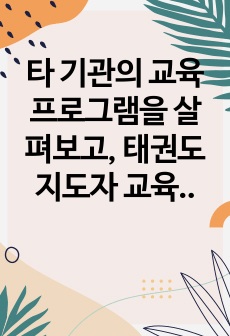 타 기관의 교육 프로그램을 살펴보고, 태권도 지도자 교육..